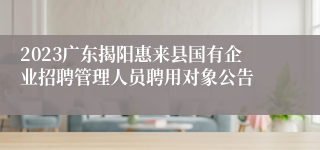 2023广东揭阳惠来县国有企业招聘管理人员聘用对象公告